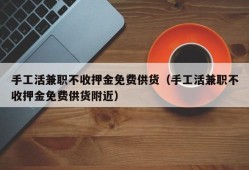 手工活兼职不收押金免费供货（手工活兼职不收押金免费供货附近）